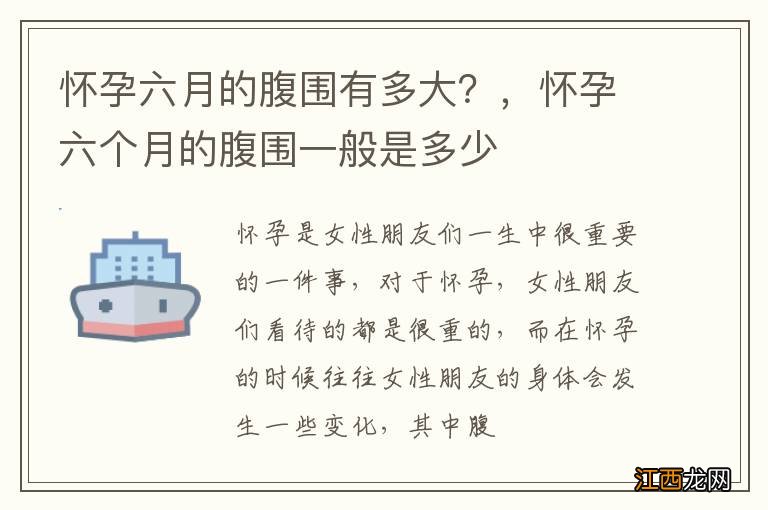 怀孕六月的腹围有多大？，怀孕六个月的腹围一般是多少

怀孕是女性朋友们一生中很重要的一件事，对于怀孕，女性朋友们看待的都是很重的，而在怀孕的时候往往女性朋友的身体会发生一些变化，其中腹

江西龙网